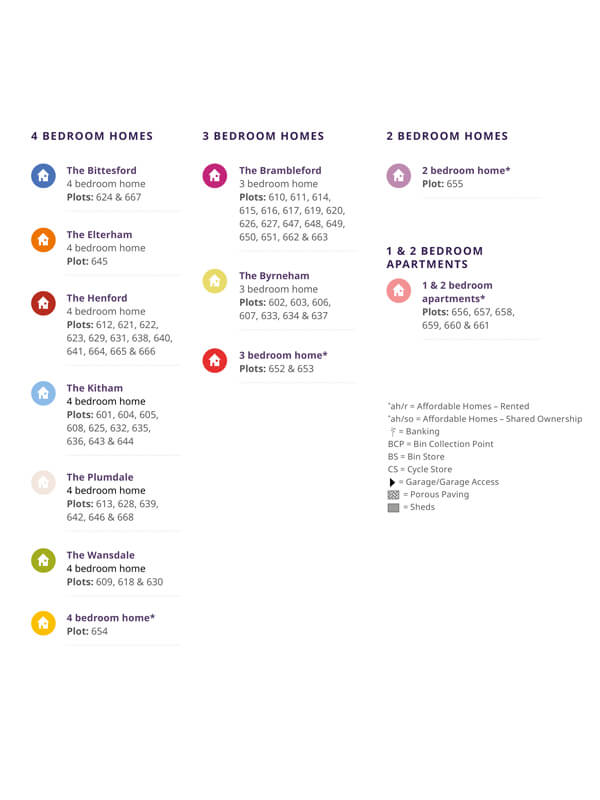 4 BEDROOM HOMES

The Bittesford
4 bedroom home
Plots: 624 & 667

The Elterham
4 bedroom home
Plot: 645

The Henford
4 bedroom home
Plots: 612, 621, 622, 623, 629, 631, 638, 640, 641, 664, 665 & 666

The Kitham
4 bedroom home
Plots: 601, 604, 605, 608, 625, 632, 635, 636, 643 & 644

The Plumdale
4 bedroom home
Plots: 613, 628, 639, 642, 646 & 668

The Wansdale
4 bedroom home
Plots: 609, 618 & 630

4 bedroom home*
Plot: 654

3 BEDROOM HOMES

The Brambleford
3 bedroom home
Plots: 610, 611, 614, 615, 616, 617, 619, 620, 626, 627, 647, 648, 649, 650, 651, 662 & 663

The Byrneham
3 bedroom home
Plots: 602, 603, 606, 607, 633, 634 & 637

3 bedroom home*
Plots: 652 & 653

2 BEDROOM HOMES

2 bedroom home*
Plot: 655

1 & 2 BEDROOM APARTMENTS

1 & 2 bedroom apartments*
Plots: 656, 657, 658, 659, 660 & 661

*ah/r = Affordable Homes – Rented
*ah/so = Affordable Homes – Shared Ownership
= Banking
BCP = Bin Collection Point
BS = Bin Store
CS = Cycle Store
= Garage/Garage Access
= Porous Paving
= Sheds